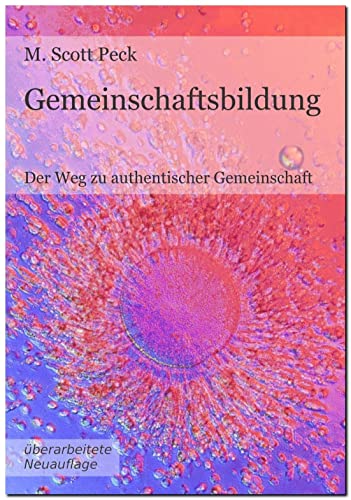 M. Scott Peck

Gemeinschaftsbildung

Der Weg zu authentischer Gemeinschaft

überarbeitete Neuauflage